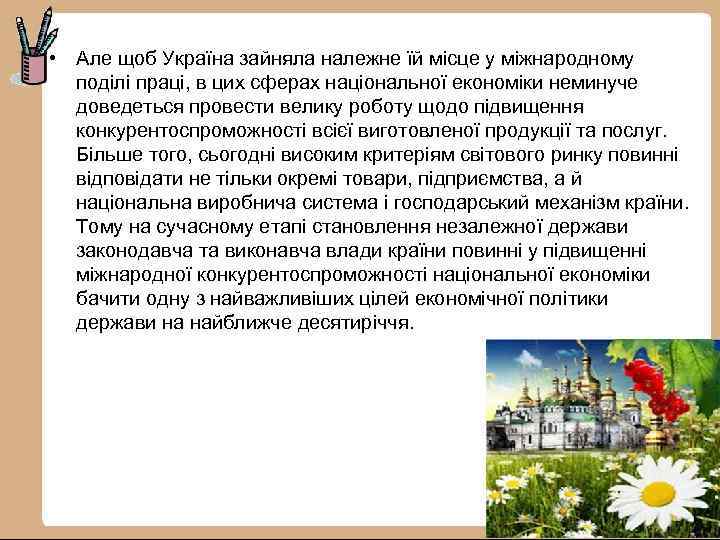 • Але щоб Україна зайняла належне їй місце у міжнародному поділі праці, в цих сферах національної економіки неминуче доведеться провести велику роботу щодо підвищення конкурентоспроможності всієї виготовленої продукції та послуг. Більше того, сьогодні високим критеріям світового ринку повинні відповідати не тільки окремі товари, підприємства, а й національна виробнича система і господарський механізм країни. Тому на сучасному етапі становлення незалежної держави законодавча та виконавча влади країни повинні у підвищенні міжнародної конкурентоспроможності національної економіки бачити одну з найважливіших цілей економічної політики держави на найближче десятиріччя.